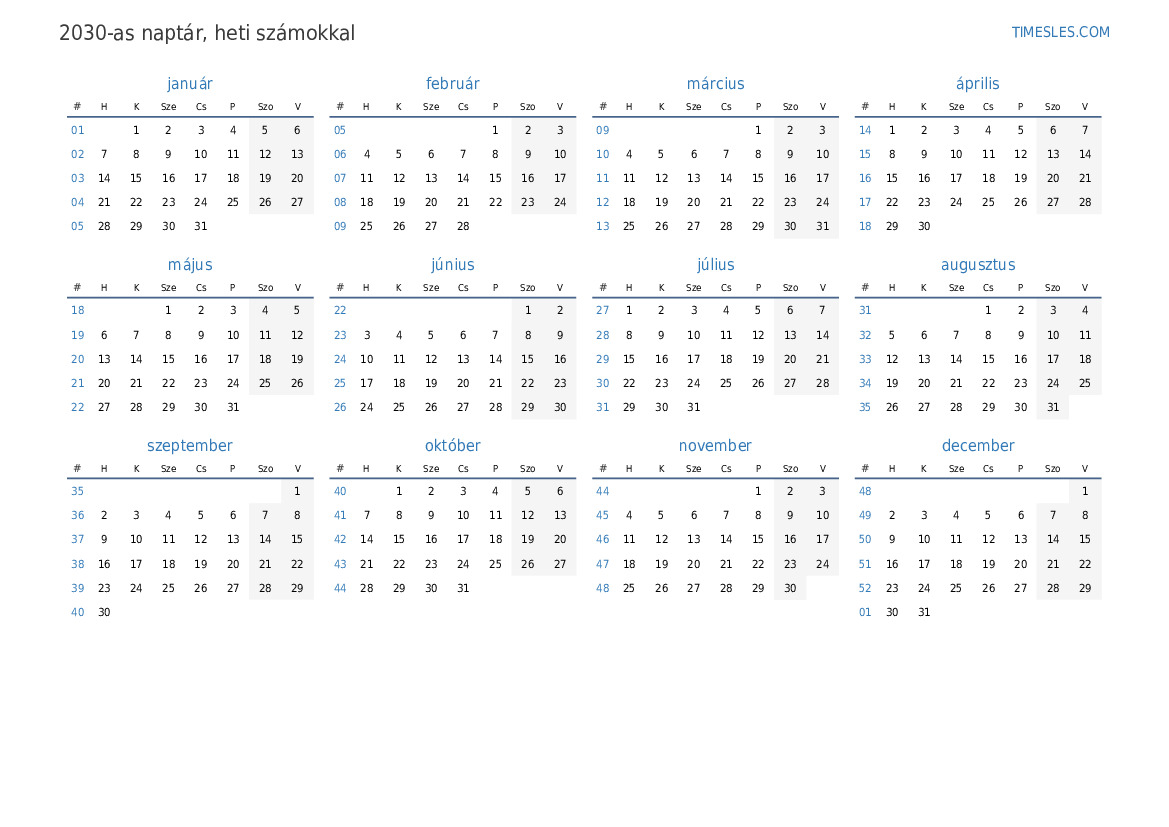 2030-as naptár, heti számokkal

TIMESLES.COM

január

| # | H | K | Sze | Cs | P | Szo | V |
|---|---|---|---|---|---|---|---|
| 01 | | 1 | 2 | 3 | 4 | 5 | 6 |
| 02 | 7 | 8 | 9 | 10 | 11 | 12 | 13 |
| 03 | 14 | 15 | 16 | 17 | 18 | 19 | 20 |
| 04 | 21 | 22 | 23 | 24 | 25 | 26 | 27 |
| 05 | 28 | 29 | 30 | 31 | | | |

február

| # | H | K | Sze | Cs | P | Szo | V |
|---|---|---|---|---|---|---|---|
| 05 | | | | | 1 | 2 | 3 |
| 06 | 4 | 5 | 6 | 7 | 8 | 9 | 10 |
| 07 | 11 | 12 | 13 | 14 | 15 | 16 | 17 |
| 08 | 18 | 19 | 20 | 21 | 22 | 23 | 24 |
| 09 | 25 | 26 | 27 | 28 | | | |

március

| # | H | K | Sze | Cs | P | Szo | V |
|---|---|---|---|---|---|---|---|
| 09 | | | | | 1 | 2 | 3 |
| 10 | 4 | 5 | 6 | 7 | 8 | 9 | 10 |
| 11 | 11 | 12 | 13 | 14 | 15 | 16 | 17 |
| 12 | 18 | 19 | 20 | 21 | 22 | 23 | 24 |
| 13 | 25 | 26 | 27 | 28 | 29 | 30 | 31 |

április

| # | H | K | Sze | Cs | P | Szo | V |
|---|---|---|---|---|---|---|---|
| 14 | 1 | 2 | 3 | 4 | 5 | 6 | 7 |
| 15 | 8 | 9 | 10 | 11 | 12 | 13 | 14 |
| 16 | 15 | 16 | 17 | 18 | 19 | 20 | 21 |
| 17 | 22 | 23 | 24 | 25 | 26 | 27 | 28 |
| 18 | 29 | 30 | | | | | |

május

| # | H | K | Sze | Cs | P | Szo | V |
|---|---|---|---|---|---|---|---|
| 18 | | | 1 | 2 | 3 | 4 | 5 |
| 19 | 6 | 7 | 8 | 9 | 10 | 11 | 12 |
| 20 | 13 | 14 | 15 | 16 | 17 | 18 | 19 |
| 21 | 20 | 21 | 22 | 23 | 24 | 25 | 26 |
| 22 | 27 | 28 | 29 | 30 | 31 | | |

június

| # | H | K | Sze | Cs | P | Szo | V |
|---|---|---|---|---|---|---|---|
| 22 | | | | | | 1 | 2 |
| 23 | 3 | 4 | 5 | 6 | 7 | 8 | 9 |
| 24 | 10 | 11 | 12 | 13 | 14 | 15 | 16 |
| 25 | 17 | 18 | 19 | 20 | 21 | 22 | 23 |
| 26 | 24 | 25 | 26 | 27 | 28 | 29 | 30 |

július

| # | H | K | Sze | Cs | P | Szo | V |
|---|---|---|---|---|---|---|---|
| 27 | 1 | 2 | 3 | 4 | 5 | 6 | 7 |
| 28 | 8 | 9 | 10 | 11 | 12 | 13 | 14 |
| 29 | 15 | 16 | 17 | 18 | 19 | 20 | 21 |
| 30 | 22 | 23 | 24 | 25 | 26 | 27 | 28 |
| 31 | 29 | 30 | 31 | | | | |

augusztus

| # | H | K | Sze | Cs | P | Szo | V |
|---|---|---|---|---|---|---|---|
| 31 | | | | 1 | 2 | 3 | 4 |
| 32 | 5 | 6 | 7 | 8 | 9 | 10 | 11 |
| 33 | 12 | 13 | 14 | 15 | 16 | 17 | 18 |
| 34 | 19 | 20 | 21 | 22 | 23 | 24 | 25 |
| 35 | 26 | 27 | 28 | 29 | 30 | 31 | |

szeptember

| # | H | K | Sze | Cs | P | Szo | V |
|---|---|---|---|---|---|---|---|
| 35 | | | | | | | 1 |
| 36 | 2 | 3 | 4 | 5 | 6 | 7 | 8 |
| 37 | 9 | 10 | 11 | 12 | 13 | 14 | 15 |
| 38 | 16 | 17 | 18 | 19 | 20 | 21 | 22 |
| 39 | 23 | 24 | 25 | 26 | 27 | 28 | 29 |
| 40 | 30 | | | | | | |

október

| # | H | K | Sze | Cs | P | Szo | V |
|---|---|---|---|---|---|---|---|
| 40 | | 1 | 2 | 3 | 4 | 5 | 6 |
| 41 | 7 | 8 | 9 | 10 | 11 | 12 | 13 |
| 42 | 14 | 15 | 16 | 17 | 18 | 19 | 20 |
| 43 | 21 | 22 | 23 | 24 | 25 | 26 | 27 |
| 44 | 28 | 29 | 30 | 31 | | | |

november

| # | H | K | Sze | Cs | P | Szo | V |
|---|---|---|---|---|---|---|---|
| 44 | | | | | 1 | 2 | 3 |
| 45 | 4 | 5 | 6 | 7 | 8 | 9 | 10 |
| 46 | 11 | 12 | 13 | 14 | 15 | 16 | 17 |
| 47 | 18 | 19 | 20 | 21 | 22 | 23 | 24 |
| 48 | 25 | 26 | 27 | 28 | 29 | 30 | |

december

| # | H | K | Sze | Cs | P | Szo | V |
|---|---|---|---|---|---|---|---|
| 48 | | | | | | | 1 |
| 49 | 2 | 3 | 4 | 5 | 6 | 7 | 8 |
| 50 | 9 | 10 | 11 | 12 | 13 | 14 | 15 |
| 51 | 16 | 17 | 18 | 19 | 20 | 21 | 22 |
| 52 | 23 | 24 | 25 | 26 | 27 | 28 | 29 |
| 01 | 30 | 31 | | | | | |